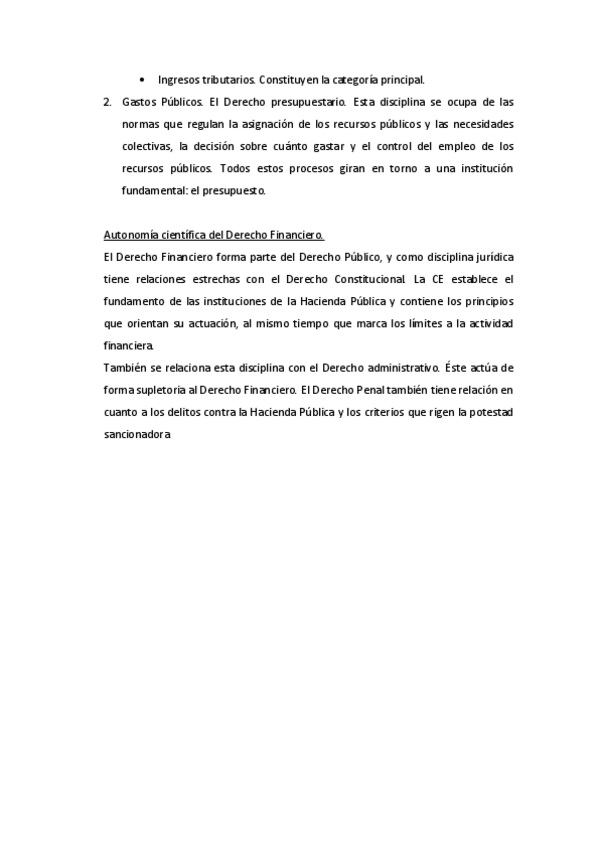 • Ingresos tributarios. Constituyen la categoría principal.

2. Gastos Públicos. El Derecho presupuestario. Esta disciplina se ocupa de las normas que regulan la asignación de los recursos públicos y las necesidades colectivas, la decisión sobre cuánto gastar y el control del empleo de los recursos públicos. Todos estos procesos giran en torno a una institución fundamental: el presupuesto.

Autonomía científica del Derecho Financiero.

El Derecho Financiero forma parte del Derecho Público, y como disciplina jurídica tiene relaciones estrechas con el Derecho Constitucional. La CE establece el fundamento de las instituciones de la Hacienda Pública y contiene los principios que orientan su actuación, al mismo tiempo que marca los límites a la actividad financiera.

También se relaciona esta disciplina con el Derecho administrativo. Éste actúa de forma supletoria al Derecho Financiero. El Derecho Penal también tiene relación en cuanto a los delitos contra la Hacienda Pública y los criterios que rigen la potestad sancionadora